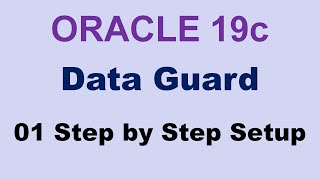 ORACLE 19c

Data Guard

01 Step by Step Setup